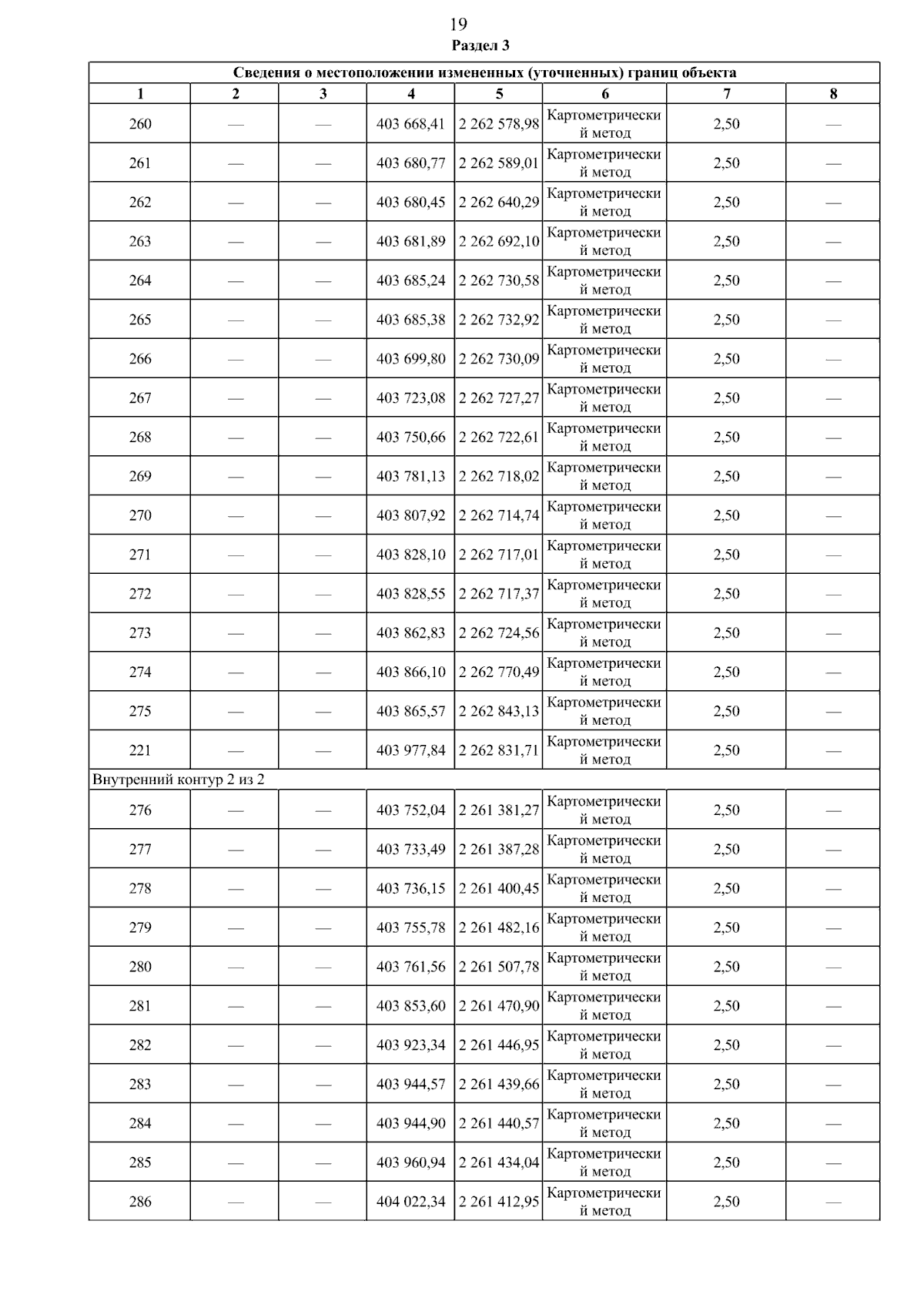 19
Раздел 3

| Сведения о местоположении измененных (уточненных) границ объекта | | | | | | | |
|---|---|---|---|---|---|---|---|
| 1 | 2 | 3 | 4 | 5 | 6 | 7 | 8 |
| 260 | — | — | 403 668,41 | 2 262 578,98 | Картометрический метод | 2,50 | — |
| 261 | — | — | 403 680,77 | 2 262 589,01 | Картометрический метод | 2,50 | — |
| 262 | — | — | 403 680,45 | 2 262 640,29 | Картометрический метод | 2,50 | — |
| 263 | — | — | 403 681,89 | 2 262 692,10 | Картометрический метод | 2,50 | — |
| 264 | — | — | 403 685,24 | 2 262 730,58 | Картометрический метод | 2,50 | — |
| 265 | — | — | 403 685,38 | 2 262 732,92 | Картометрический метод | 2,50 | — |
| 266 | — | — | 403 699,80 | 2 262 730,09 | Картометрический метод | 2,50 | — |
| 267 | — | — | 403 723,08 | 2 262 727,27 | Картометрический метод | 2,50 | — |
| 268 | — | — | 403 750,66 | 2 262 722,61 | Картометрический метод | 2,50 | — |
| 269 | — | — | 403 781,13 | 2 262 718,02 | Картометрический метод | 2,50 | — |
| 270 | — | — | 403 807,92 | 2 262 714,74 | Картометрический метод | 2,50 | — |
| 271 | — | — | 403 828,10 | 2 262 717,01 | Картометрический метод | 2,50 | — |
| 272 | — | — | 403 828,55 | 2 262 717,37 | Картометрический метод | 2,50 | — |
| 273 | — | — | 403 862,83 | 2 262 724,56 | Картометрический метод | 2,50 | — |
| 274 | — | — | 403 866,10 | 2 262 770,49 | Картометрический метод | 2,50 | — |
| 275 | — | — | 403 865,57 | 2 262 843,13 | Картометрический метод | 2,50 | — |
| 221 | — | — | 403 977,84 | 2 262 831,71 | Картометрический метод | 2,50 | — |
| Внутренний контур 2 из 2 | | | | | | | |
| 276 | — | — | 403 752,04 | 2 261 381,27 | Картометрический метод | 2,50 | — |
| 277 | — | — | 403 733,49 | 2 261 387,28 | Картометрический метод | 2,50 | — |
| 278 | — | — | 403 736,15 | 2 261 400,45 | Картометрический метод | 2,50 | — |
| 279 | — | — | 403 755,78 | 2 261 482,16 | Картометрический метод | 2,50 | — |
| 280 | — | — | 403 761,56 | 2 261 507,78 | Картометрический метод | 2,50 | — |
| 281 | — | — | 403 853,60 | 2 261 470,90 | Картометрический метод | 2,50 | — |
| 282 | — | — | 403 923,34 | 2 261 446,95 | Картометрический метод | 2,50 | — |
| 283 | — | — | 403 944,57 | 2 261 439,66 | Картометрический метод | 2,50 | — |
| 284 | — | — | 403 944,90 | 2 261 440,57 | Картометрический метод | 2,50 | — |
| 285 | — | — | 403 960,94 | 2 261 434,04 | Картометрический метод | 2,50 | — |
| 286 | — | — | 404 022,34 | 2 261 412,95 | Картометрический метод | 2,50 | — |